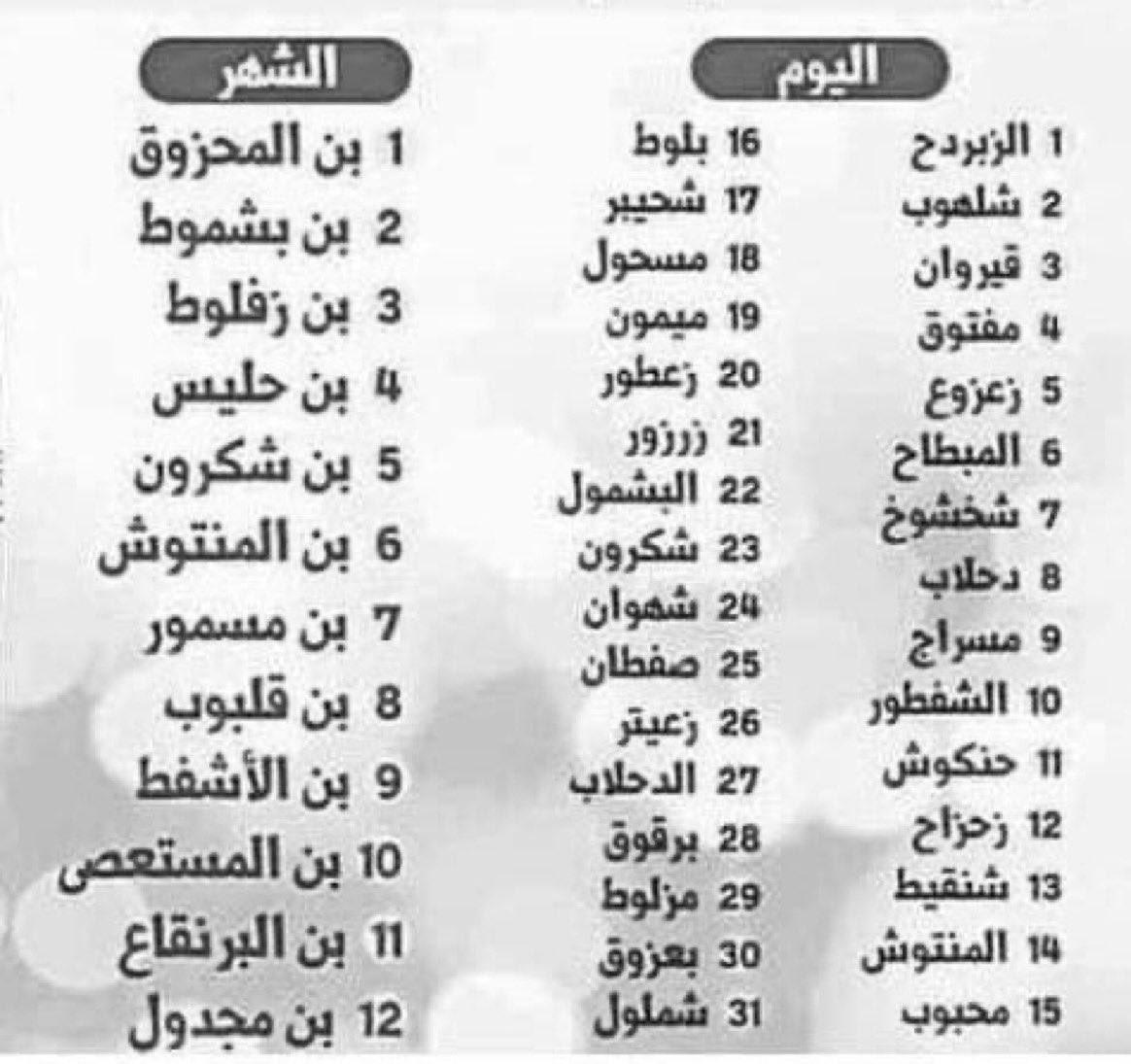 اليوم

1 الزبردح
2 شلهوب
3 قيروان
4 مفتوق
5 زعزوع
6 المبطاح
7 شخشوخ
8 دحلاب
9 مسراج
10 الشفطور
11 حنكوش
12 زحزاح
13 شنقيط
14 المنتوش
15 محبوب

16 بلوط
17 شحيبر
18 مسحول
19 ميمون
20 زعطور
21 زرزور
22 البشمول
23 شكرون
24 شهوان
25 صفطان
26 زعيتر
27 الدحلاب
28 برقوق
29 مزلوط
30 بعزوق
31 شملول

الشهر

1 بن المحزوق
2 بن بشموط
3 بن زفلوط
4 بن حليس
5 بن شكرون
6 بن المنتوش
7 بن مسمور
8 بن قلبوب
9 بن الأشفط
10 بن المستعص
11 بن البرنقاع
12 بن مجدول